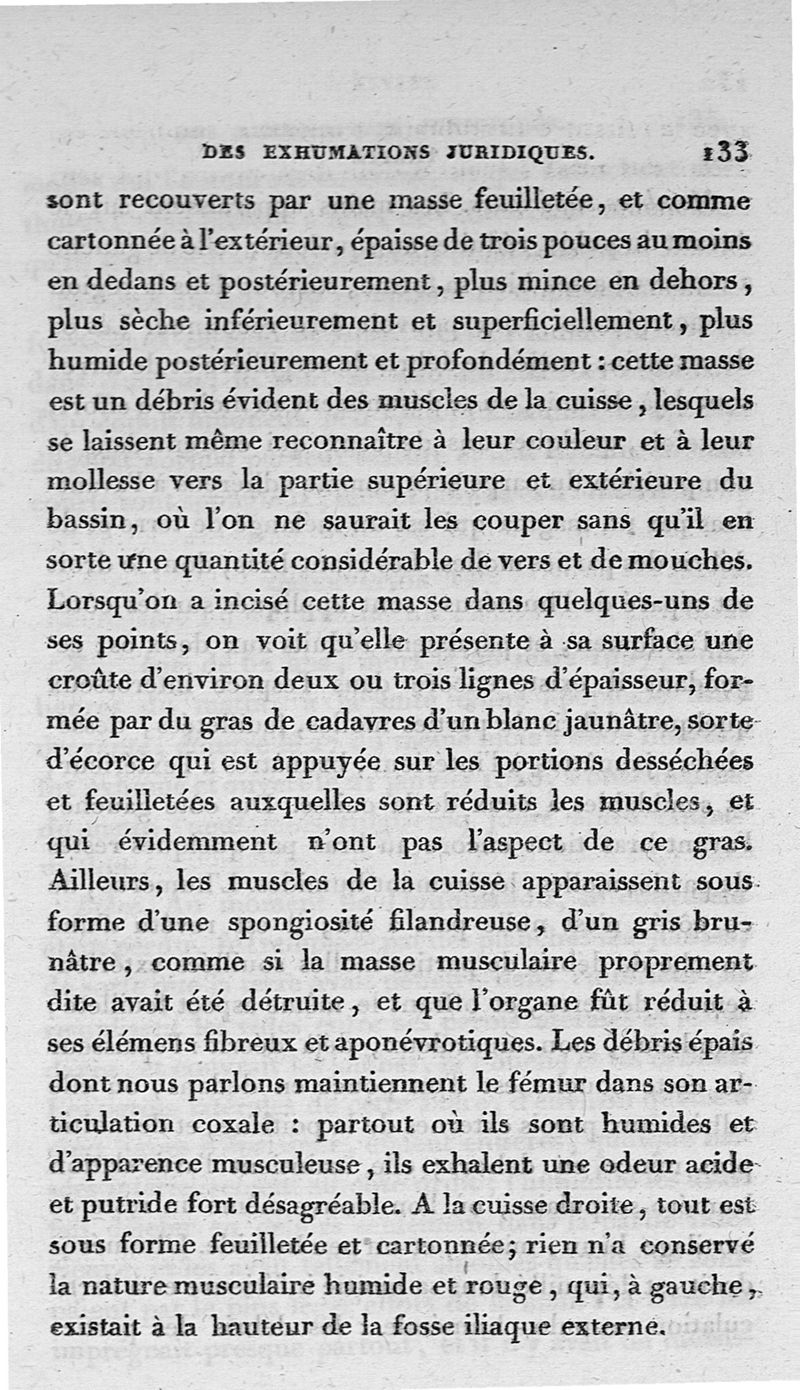 DES EXHUMATIONS JURIDIQUES. 133

sont recouverts par une masse feuilletée, et comme cartonnée à l'extérieur, épaisse de trois pouces au moins en dedans et postérieurement, plus mince en dehors, plus sèche inférieurement et superficiellement, plus humide postérieurement et profondément : cette masse est un débris évident des muscles de la cuisse, lesquels se laissent même reconnaître à leur couleur et à leur mollesse vers la partie supérieure et extérieure du bassin, où l'on ne saurait les couper sans qu'il en sorte une quantité considérable de vers et de mouches. Lorsqu'on a incisé cette masse dans quelques-uns de ses points, on voit qu'elle présente à sa surface une croûte d'environ deux ou trois lignes d'épaisseur, formée par du gras de cadavres d'un blanc jaunâtre, sorte d'écorce qui est appuyée sur les portions desséchées et feuilletées auxquelles sont réduits les muscles, et qui évidemment n'ont pas l'aspect de ce gras. Ailleurs, les muscles de la cuisse apparaissent sous forme d'une spongiosité filandreuse, d'un gris brunâtre, comme si la masse musculaire proprement dite avait été détruite, et que l'organe fût réduit à ses élémens fibreux et aponévrotiques. Les débris épais dont nous parlons maintiennent le fémur dans son articulation coxale : partout où ils sont humides et d'apparence musculeuse, ils exhalent une odeur acide et putride fort désagréable. A la cuisse droite, tout est sous forme feuilletée et cartonnée; rien n'a conservé la nature musculaire humide et rouge, qui, à gauche, existait à la hauteur de la fosse iliaque externe.